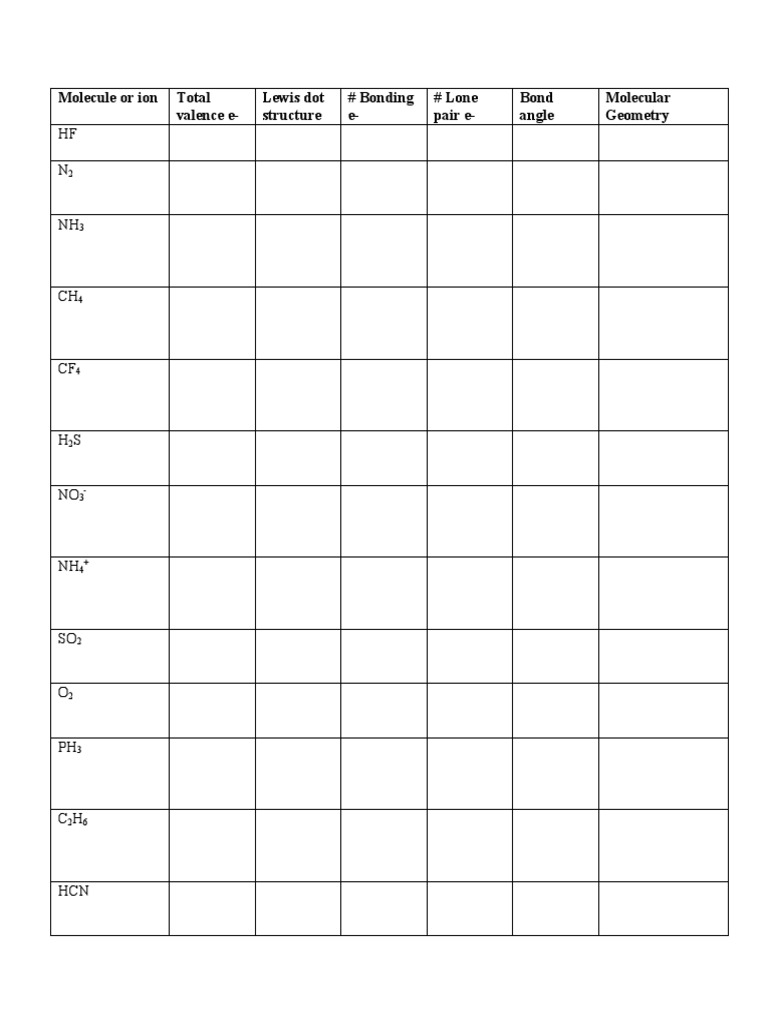 | Molecule or ion | Total valence e- | Lewis dot structure | # Bonding e- | # Lone pair e- | Bond angle | Molecular Geometry |
|---|---|---|---|---|---|---|
| HF | | | | | | |
| $N_2$ | | | | | | |
| $NH_3$ | | | | | | |
| $CH_4$ | | | | | | |
| $CF_4$ | | | | | | |
| $H_2S$ | | | | | | |
| $NO_3^-$ | | | | | | |
| $NH_4^+$ | | | | | | |
| $SO_2$ | | | | | | |
| $O_2$ | | | | | | |
| $PH_3$ | | | | | | |
| $C_2H_6$ | | | | | | |
| HCN | | | | | | |